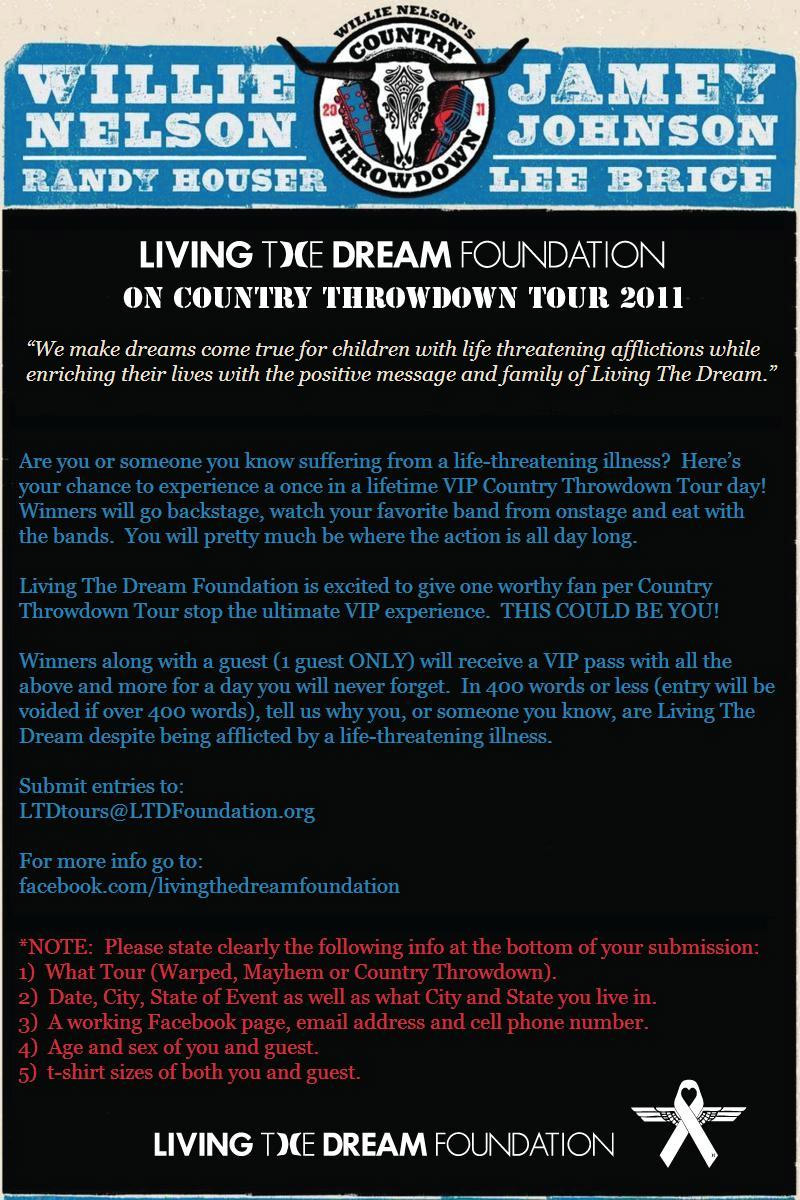 WILLIE NELSON
RANDY HOUSER

WILLIE NELSON'S COUNTRY THROWDOWN
20 11

JAMEY JOHNSON
LEE BRICE

LIVING THE DREAM FOUNDATION
ON COUNTRY THROWDOWN TOUR 2011

"We make dreams come true for children with life threatening afflictions while enriching their lives with the positive message and family of Living The Dream."

Are you or someone you know suffering from a life-threatening illness? Here's your chance to experience a once in a lifetime VIP Country Throwdown Tour day! Winners will go backstage, watch your favorite band from onstage and eat with the bands. You will pretty much be where the action is all day long.

Living The Dream Foundation is excited to give one worthy fan per Country Throwdown Tour stop the ultimate VIP experience. THIS COULD BE YOU!

Winners along with a guest (1 guest ONLY) will receive a VIP pass with all the above and more for a day you will never forget. In 400 words or less (entry will be voided if over 400 words), tell us why you, or someone you know, are Living The Dream despite being afflicted by a life-threatening illness.

Submit entries to:
LTDtours@LTDFoundation.org

For more info go to:
facebook.com/livingthedreamfoundation

*NOTE: Please state clearly the following info at the bottom of your submission:
1) What Tour (Warped, Mayhem or Country Throwdown).
2) Date, City, State of Event as well as what City and State you live in.
3) A working Facebook page, email address and cell phone number.
4) Age and sex of you and guest.
5) t-shirt sizes of both you and guest.

LIVING THE DREAM FOUNDATION